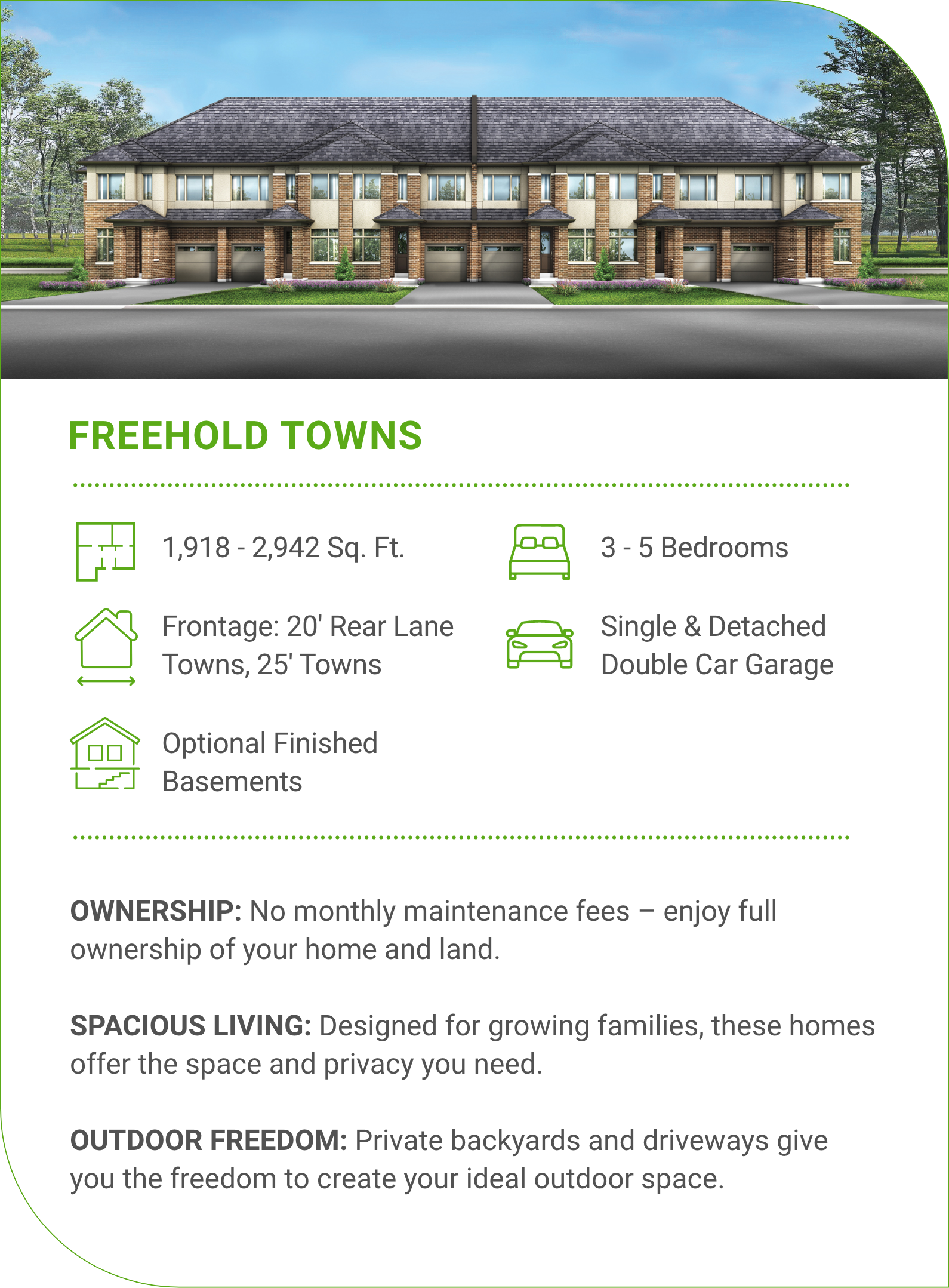 FREEHOLD TOWNS

1,918 - 2,942 Sq. Ft.

Frontage: 20' Rear Lane Towns, 25' Towns

Optional Finished Basements

3 - 5 Bedrooms

Single & Detached Double Car Garage

OWNERSHIP: No monthly maintenance fees – enjoy full ownership of your home and land.

SPACIOUS LIVING: Designed for growing families, these homes offer the space and privacy you need.

OUTDOOR FREEDOM: Private backyards and driveways give you the freedom to create your ideal outdoor space.